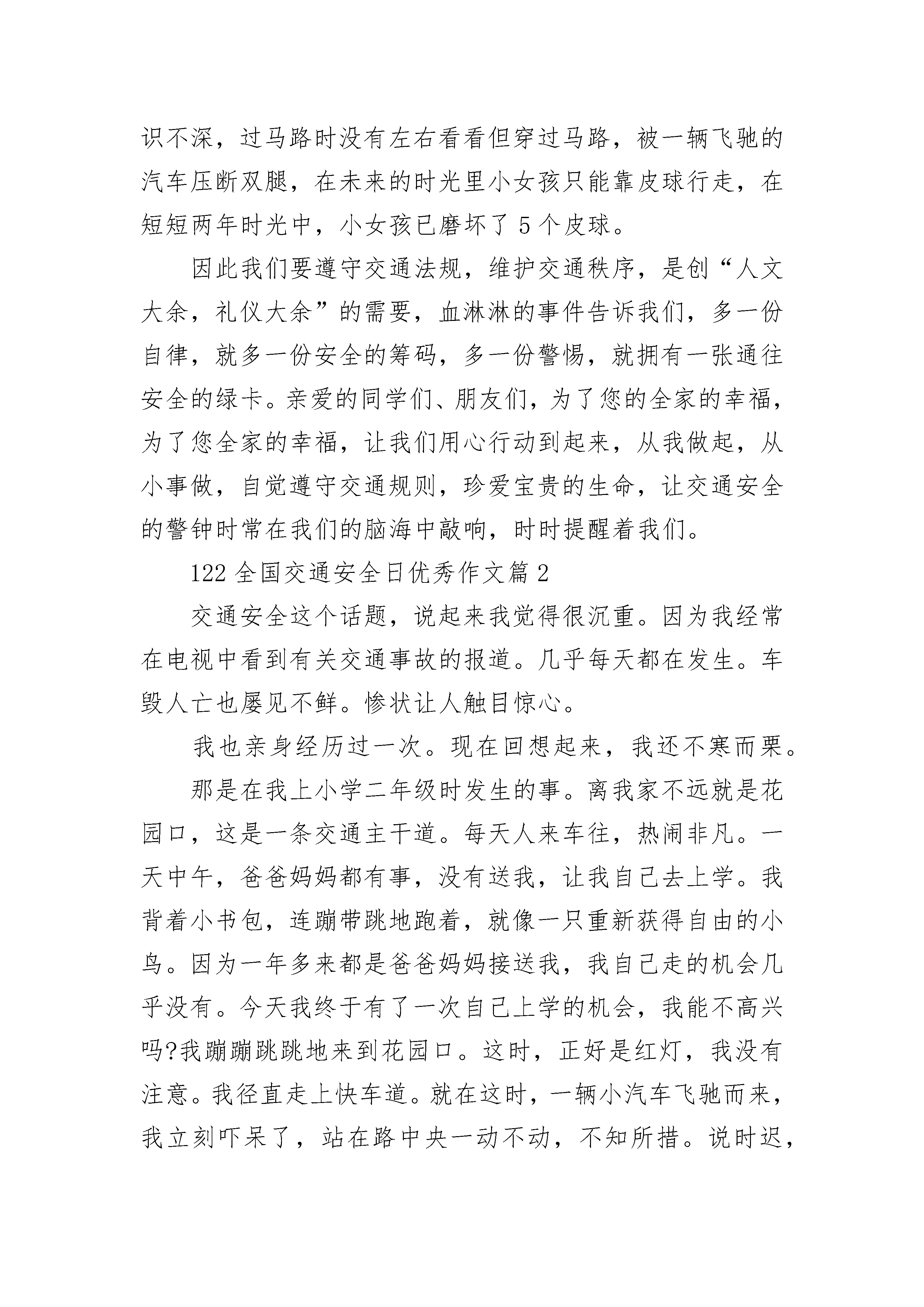 识不深，过马路时没有左右看看但穿过马路，被一辆飞驰的汽车压断双腿，在未来的时光里小女孩只能靠皮球行走，在短短两年时光中，小女孩已磨坏了 5 个皮球。

因此我们要遵守交通法规，维护交通秩序，是创“人文大余，礼仪大余”的需要，血淋淋的事件告诉我们，多一份自律，就多一份安全的筹码，多一份警惕，就拥有一张通往安全的绿卡。亲爱的同学们、朋友们，为了您的全家的幸福，为了您全家的幸福，让我们用心行动到起来，从我做起，从小事做，自觉遵守交通规则，珍爱宝贵的生命，让交通安全的警钟时常在我们的脑海中敲响，时时提醒着我们。

122 全国交通安全日优秀作文篇 2

交通安全这个话题，说起来我觉得很沉重。因为我经常在电视中看到有关交通事故的报道。几乎每天都在发生。车毁人亡也屡见不鲜。惨状让人触目惊心。

我也亲身经历过一次。现在回想起来，我还不寒而栗。

那是在我上小学二年级时发生的事。离我家不远就是花园口，这是一条交通主干道。每天人来车往，热闹非凡。一天中午，爸爸妈妈都有事，没有送我，让我自己去上学。我背着小书包，连蹦带跳地跑着，就像一只重新获得自由的小鸟。因为一年多来都是爸爸妈妈接送我，我自己走的机会几乎没有。今天我终于有了一次自己上学的机会，我能不高兴吗?我蹦蹦跳跳地来到花园口。这时，正好是红灯，我没有注意。我径直走上快车道。就在这时，一辆小汽车飞驰而来，我立刻吓呆了，站在路中央一动不动，不知所措。说时迟，